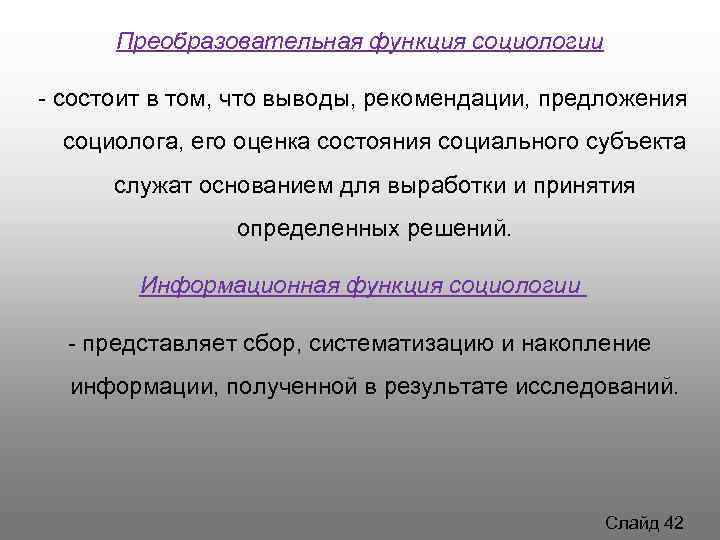 Преобразовательная функция социологии

- состоит в том, что выводы, рекомендации, предложения социолога, его оценка состояния социального субъекта служат основанием для выработки и принятия определенных решений.

Информационная функция социологии

- представляет сбор, систематизацию и накопление информации, полученной в результате исследований.

Слайд 42